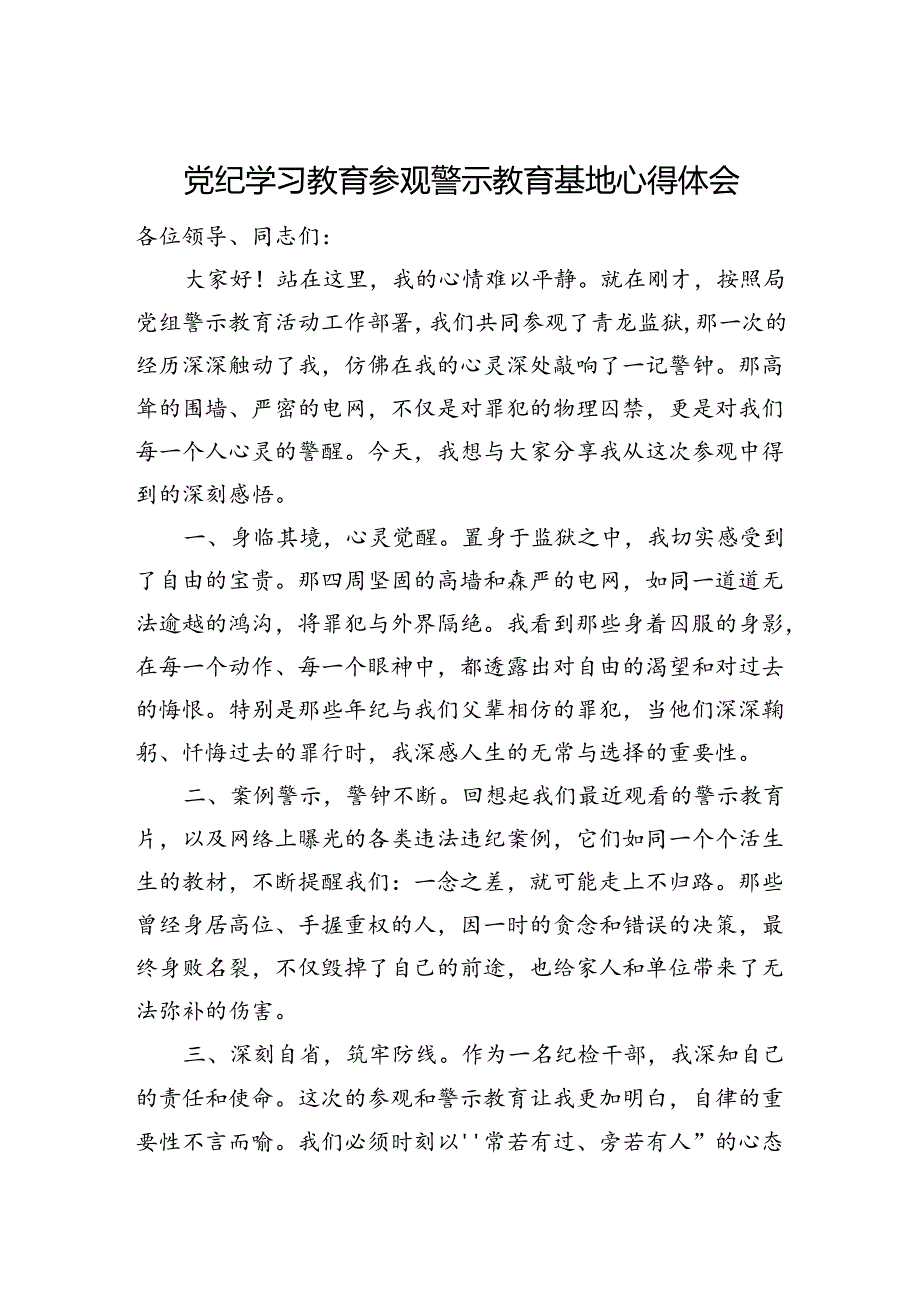 党纪学习教育参观警示教育基地心得体会

各位领导、同志们：

大家好！站在这里，我的心情难以平静。就在刚才，按照局党组警示教育活动工作部署，我们共同参观了青龙监狱，那一次的经历深深触动了我，仿佛在我的心灵深处敲响了一记警钟。那高耸的围墙、严密的电网，不仅是对罪犯的物理囚禁，更是对我们每一个人心灵的警醒。今天，我想与大家分享我从这次参观中得到的深刻感悟。

一、身临其境，心灵觉醒。置身于监狱之中，我切实感受到了自由的宝贵。那四周坚固的高墙和森严的电网，如同一道道无法逾越的鸿沟，将罪犯与外界隔绝。我看到那些身着囚服的身影，在每一个动作、每一个眼神中，都透露出对自由的渴望和对过去的悔恨。特别是那些年纪与我们父辈相仿的罪犯，当他们深深鞠躬、忏悔过去的罪行时，我深感人生的无常与选择的重要性。

二、案例警示，警钟不断。回想起我们最近观看的警示教育片，以及网络上曝光的各类违法违纪案例，它们如同一个个活生生的教材，不断提醒我们：一念之差，就可能走上不归路。那些曾经身居高位、手握重权的人，因一时的贪念和错误的决策，最终身败名裂，不仅毁掉了自己的前途，也给家人和单位带来了无法弥补的伤害。

三、深刻自省，筑牢防线。作为一名纪检干部，我深知自己的责任和使命。这次的参观和警示教育让我更加明白，自律的重要性不言而喻。我们必须时刻以''常若有过、旁若有人”的心态